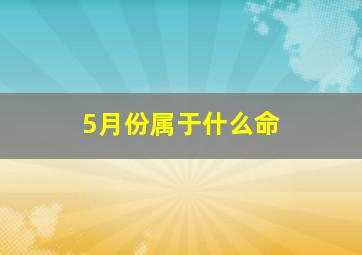 5月份属于什么命